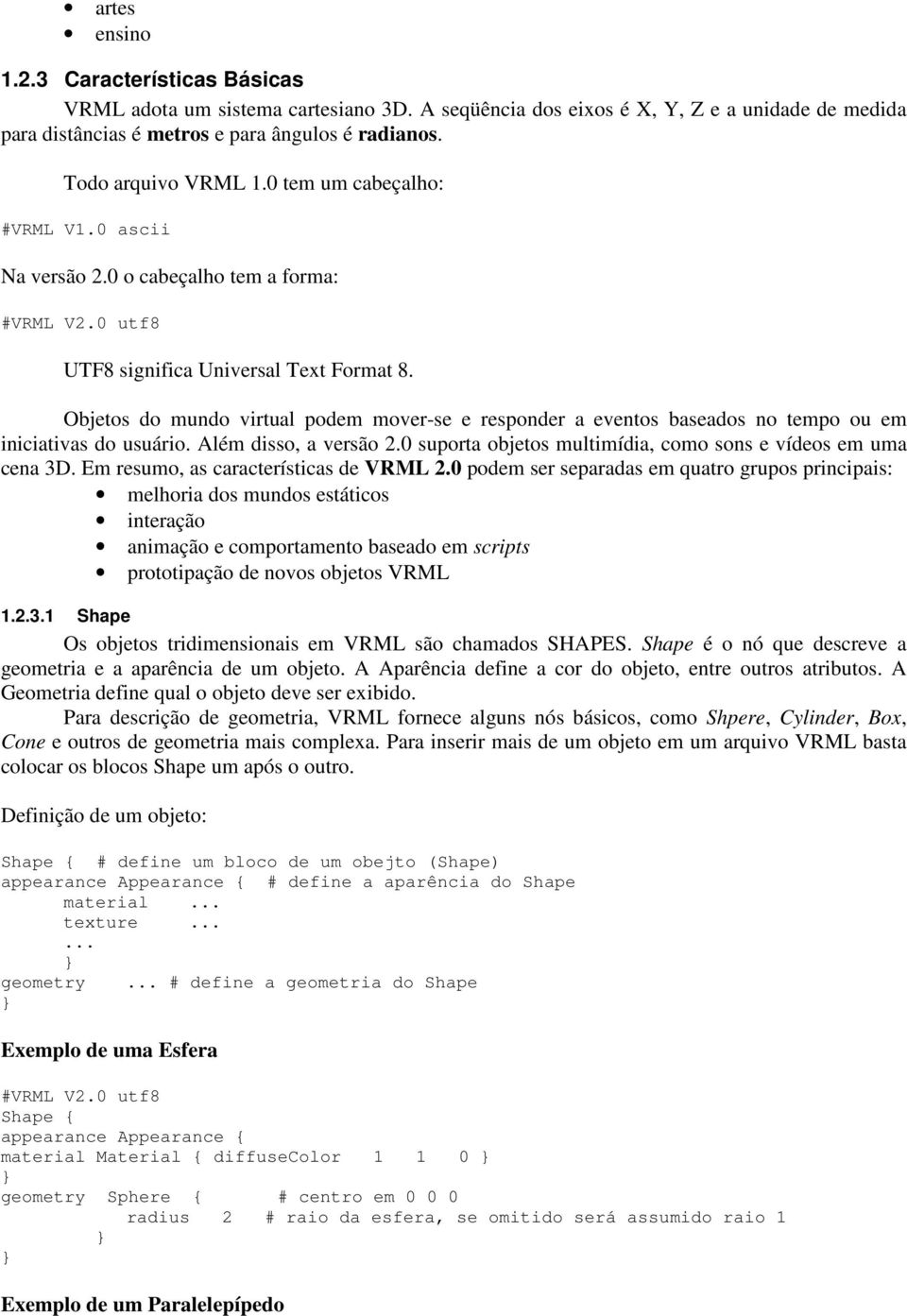 • artes
• ensino

1.2.3 Características Básicas

VRML adota um sistema cartesiano 3D. A seqüência dos eixos é X, Y, Z e a unidade de medida para distâncias é metros e para ângulos é radianos.

Todo arquivo VRML 1.0 tem um cabeçalho:

#VRML V1.0 ascii

Na versão 2.0 o cabeçalho tem a forma:

#VRML V2.0 utf8

UTF8 significa Universal Text Format 8.

Objetos do mundo virtual podem mover-se e responder a eventos baseados no tempo ou em iniciativas do usuário. Além disso, a versão 2.0 suporta objetos multimídia, como sons e vídeos em uma cena 3D. Em resumo, as características de VRML 2.0 podem ser separadas em quatro grupos principais:
• melhoria dos mundos estáticos
• interação
• animação e comportamento baseado em scripts
• prototipação de novos objetos VRML

1.2.3.1 Shape

Os objetos tridimensionais em VRML são chamados SHAPES. Shape é o nó que descreve a geometria e a aparência de um objeto. A Aparência define a cor do objeto, entre outros atributos. A Geometria define qual o objeto deve ser exibido.

Para descrição de geometria, VRML fornece alguns nós básicos, como Shpere, Cylinder, Box, Cone e outros de geometria mais complexa. Para inserir mais de um objeto em um arquivo VRML basta colocar os blocos Shape um após o outro.

Definição de um objeto:

Shape { # define um bloco de um obejto (Shape)
appearance Appearance { # define a aparência do Shape
material ...
texture ...
...
}
geometry ... # define a geometria do Shape
}

Exemplo de uma Esfera

#VRML V2.0 utf8
Shape {
appearance Appearance {
material Material { diffuseColor 1 1 0 }
}
geometry Sphere { # centro em 0 0 0
radius 2 # raio da esfera, se omitido será assumido raio 1
}
}

Exemplo de um Paralelepípedo